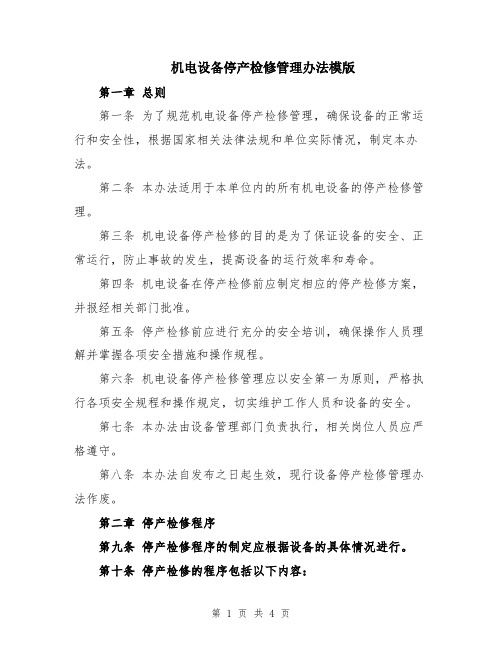 机电设备停产检修管理办法模版

第一章 总则

第一条 为了规范机电设备停产检修管理，确保设备的正常运行和安全性，根据国家相关法律法规和单位实际情况，制定本办法。

第二条 本办法适用于本单位内的所有机电设备的停产检修管理。

第三条 机电设备停产检修的目的是为了保证设备的安全、正常运行，防止事故的发生，提高设备的运行效率和寿命。

第四条 机电设备在停产检修前应制定相应的停产检修方案，并报经相关部门批准。

第五条 停产检修前应进行充分的安全培训，确保操作人员理解并掌握各项安全措施和操作规程。

第六条 机电设备停产检修管理应以安全第一为原则，严格执行各项安全规程和操作规定，切实维护工作人员和设备的安全。

第七条 本办法由设备管理部门负责执行，相关岗位人员应严格遵守。

第八条 本办法自发布之日起生效，现行设备停产检修管理办法作废。

第二章 停产检修程序

第九条 停产检修程序的制定应根据设备的具体情况进行。

第十条 停产检修的程序包括以下内容：

第 1 页 共 4 页